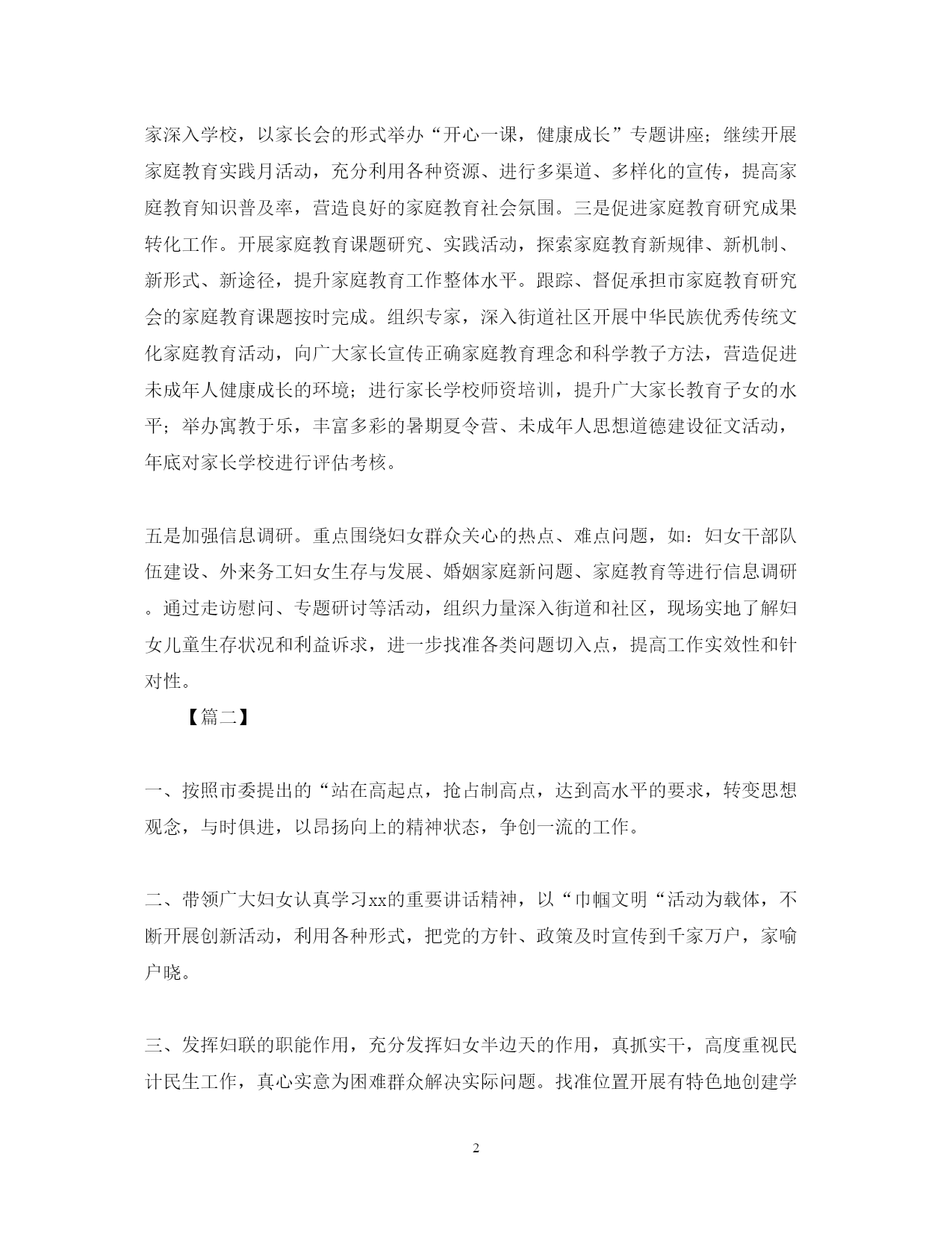 家深入学校，以家长会的形式举办“开心一课，健康成长”专题讲座；继续开展家庭教育实践月活动，充分利用各种资源、进行多渠道、多样化的宣传，提高家庭教育知识普及率，营造良好的家庭教育社会氛围。三是促进家庭教育研究成果转化工作。开展家庭教育课题研究、实践活动，探索家庭教育新规律、新机制、新形式、新途径，提升家庭教育工作整体水平。跟踪、督促承担市家庭教育研究会的家庭教育课题按时完成。组织专家，深入街道社区开展中华民族优秀传统文化家庭教育活动，向广大家长宣传正确家庭教育理念和科学教子方法，营造促进未成年人健康成长的环境；进行家长学校师资培训，提升广大家长教育子女的水平；举办寓教于乐，丰富多彩的暑期夏令营、未成年人思想道德建设征文活动，年底对家长学校进行评估考核。

五是加强信息调研。重点围绕妇女群众关心的热点、难点问题，如：妇女干部队伍建设、外来务工妇女生存与发展、婚姻家庭新问题、家庭教育等进行信息调研。通过走访慰问、专题研讨等活动，组织力量深入街道和社区，现场实地了解妇女儿童生存状况和利益诉求，进一步找准各类问题切入点，提高工作实效性和针对性。

【篇二】

一、按照市委提出的“站在高起点，抢占制高点，达到高水平的要求，转变思想观念，与时俱进，以昂扬向上的精神状态，争创一流的工作。

二、带领广大妇女认真学习xx的重要讲话精神，以“巾帼文明“活动为载体，不断开展创新活动，利用各种形式，把党的方针、政策及时宣传到千家万户，家喻户晓。

三、发挥妇联的职能作用，充分发挥妇女半边天的作用，真抓实干，高度重视民计民生工作，真心实意为困难群众解决实际问题。找准位置开展有特色地创建学

2